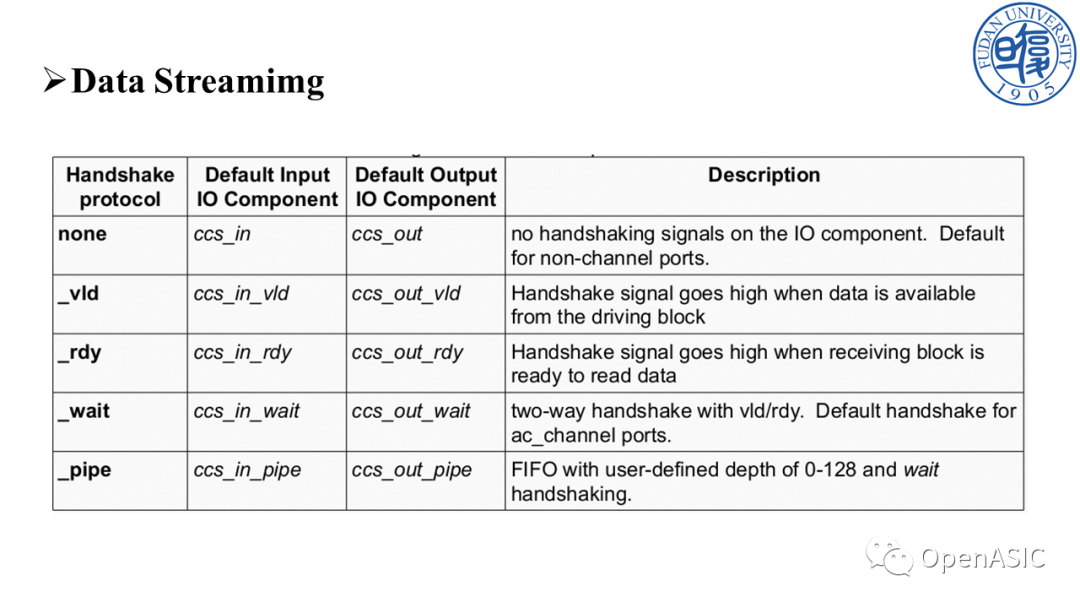 FUDAN UNIVERSITY 1905

➢Data Streamimg

| Handshake protocol | Default Input IO Component | Default Output IO Component | Description |
|---|---|---|---|
| none | ccs_in | ccs_out | no handshaking signals on the IO component. Default for non-channel ports. |
| _vld | ccs_in_vld | ccs_out_vld | Handshake signal goes high when data is available from the driving block |
| _rdy | ccs_in_rdy | ccs_out_rdy | Handshake signal goes high when receiving block is ready to read data |
| _wait | ccs_in_wait | ccs_out_wait | two-way handshake with vld/rdy. Default handshake for ac_channel ports. |
| _pipe | ccs_in_pipe | ccs_out_pipe | FIFO with user-defined depth of 0-128 and wait handshaking. |

OpenASIC